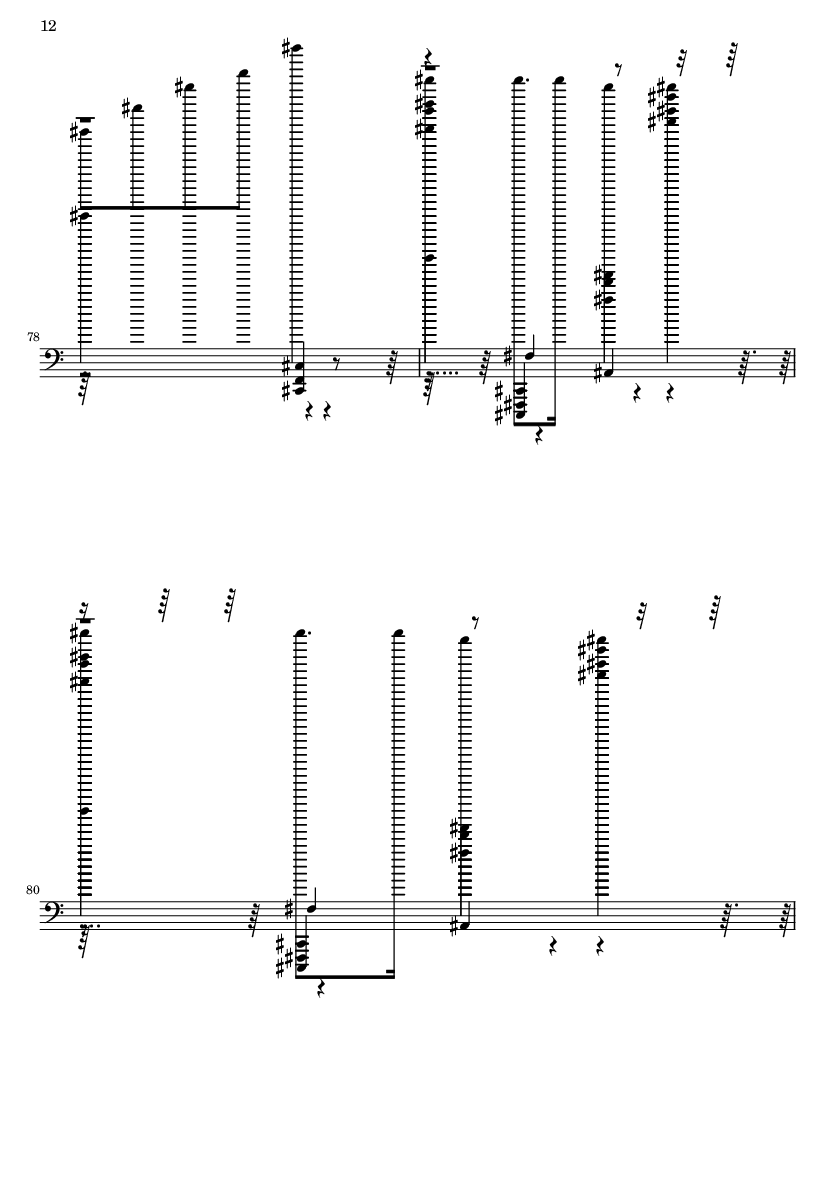 12

78

80